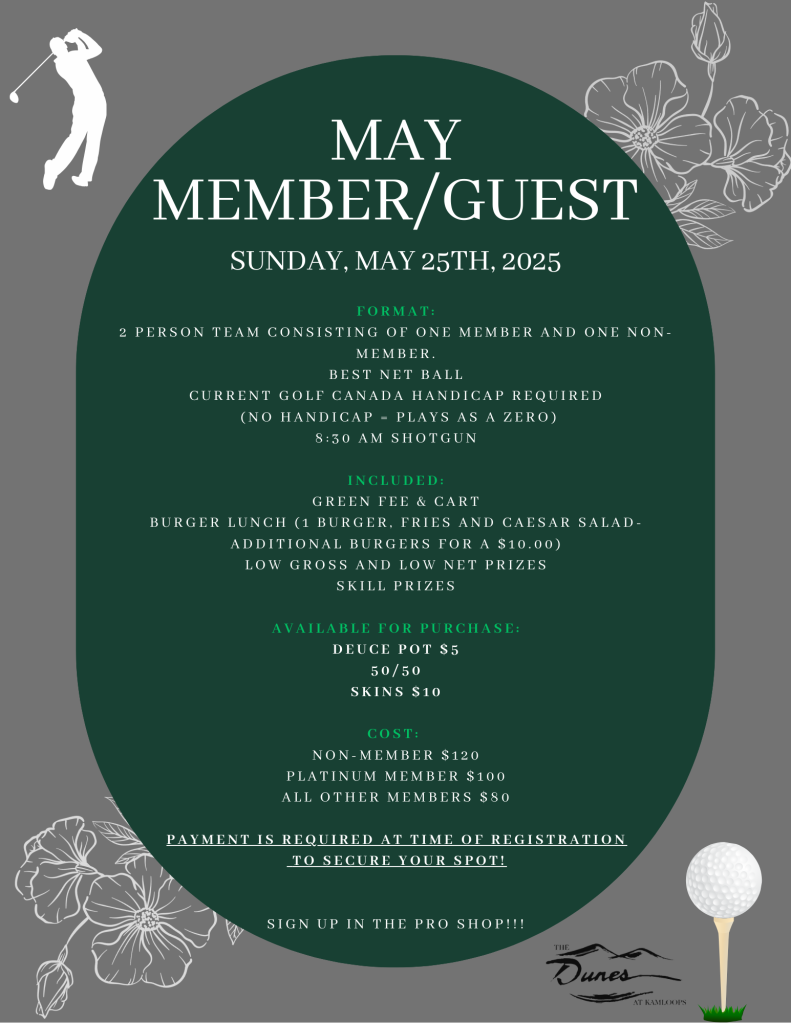 MAY
MEMBER/GUEST

SUNDAY, MAY 25TH, 2025

FORMAT:
2 PERSON TEAM CONSISTING OF ONE MEMBER AND ONE NON-MEMBER.
BEST NET BALL
CURRENT GOLF CANADA HANDICAP REQUIRED
(NO HANDICAP = PLAYS AS A ZERO)
8:30 AM SHOTGUN

INCLUDED:
GREEN FEE & CART
BURGER LUNCH (1 BURGER, FRIES AND CAESAR SALAD- ADDITIONAL BURGERS FOR A $10.00)
LOW GROSS AND LOW NET PRIZES
SKILL PRIZES

AVAILABLE FOR PURCHASE:
DEUCE POT $5
50/50
SKINS $10

COST:
NON-MEMBER $120
PLATINUM MEMBER $100
ALL OTHER MEMBERS $80

PAYMENT IS REQUIRED AT TIME OF REGISTRATION TO SECURE YOUR SPOT!

SIGN UP IN THE PRO SHOP!!!

THE
Dunes
AT KAMLOOPS